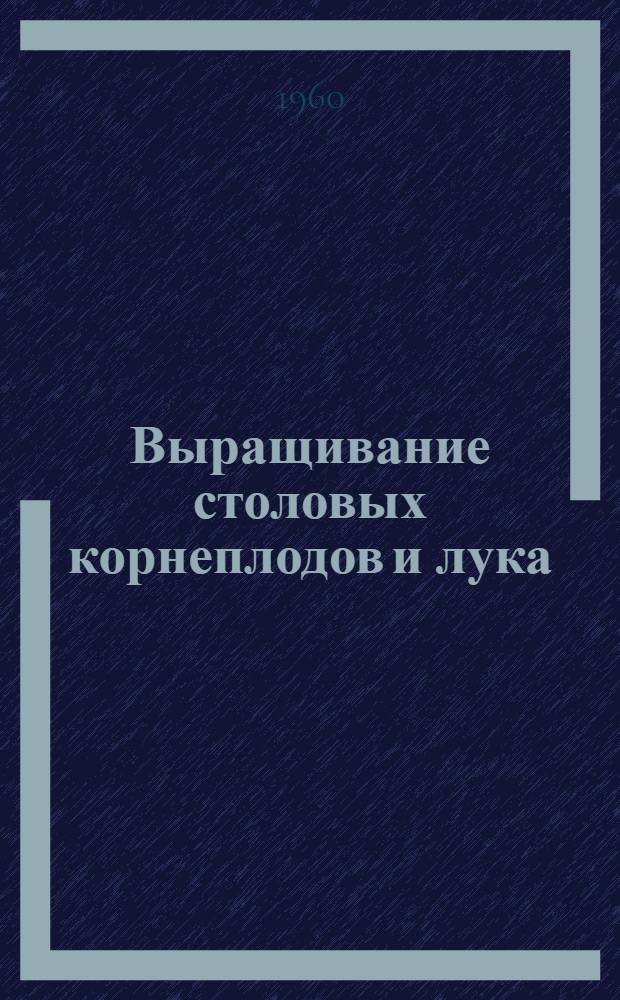 1960

Выращивание столовых корнеплодов и лука